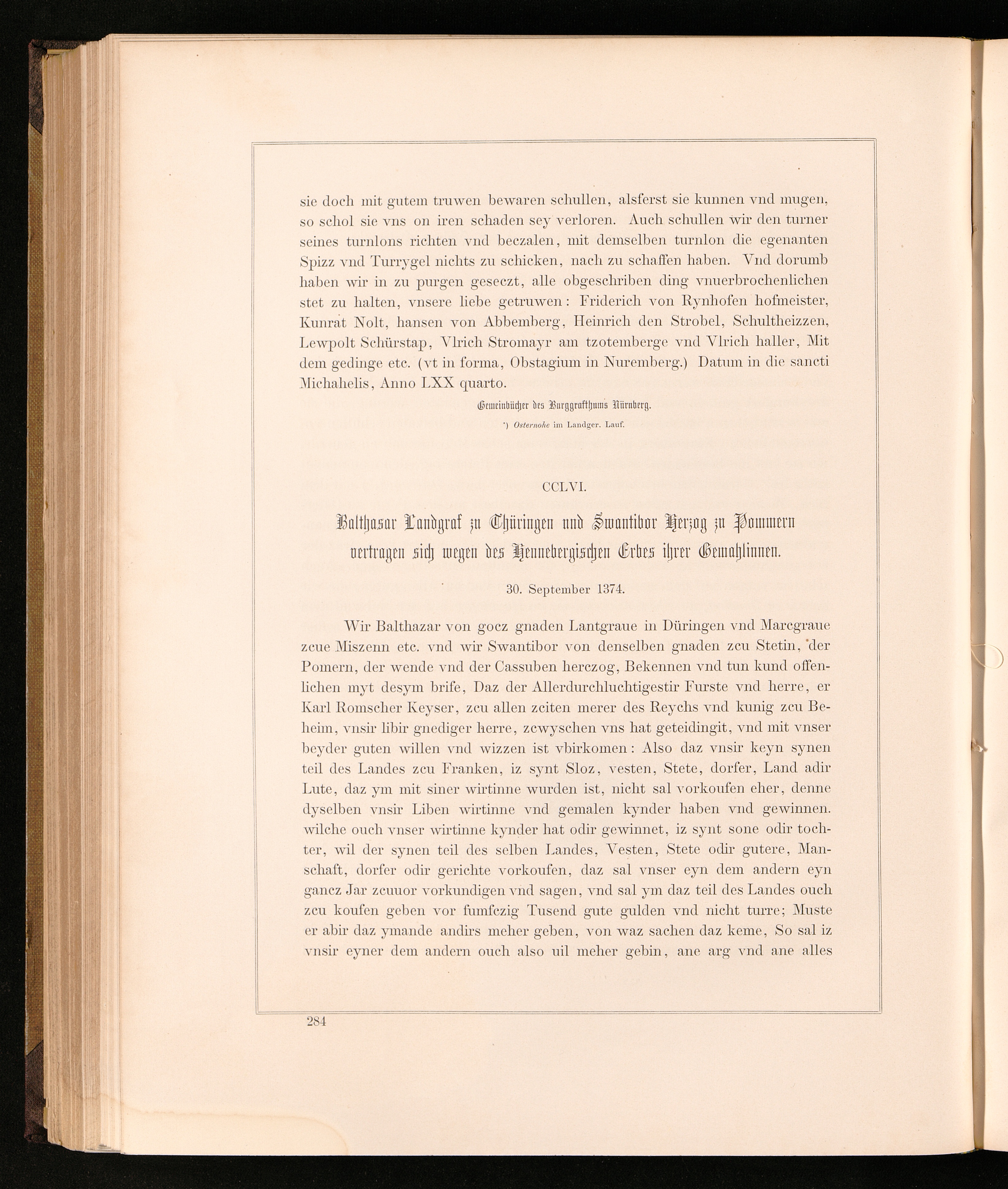 sie doch mit gutem truwen bewaren schullen, alsferst sie kunnen vnd mugen, so schol sie vns on iren schaden sey verloren. Auch schullen wir den turner seines turnlons richten vnd beczalen, mit demselben turnlon die egenanten Spizz vnd Turrygel nichts zu schicken, nach zu schaffen haben. Vnd dorumb haben wir in zu purgen geseczt, alle obgeschriben ding vnuerbrochenlichen stet zu halten, vnsere liebe getruwen: Friderich von Rynhofen hofmeister, Kunrat Nolt, hansen von Abbemberg, Heinrich den Strobel, Schultheizzen, Lewpolt Schürstap, Vlrich Stromayr am tzotemberge vnd Vlrich haller, Mit dem gedinge etc. (vt in forma, Obstagium in Nuremberg.) Datum in die sancti Michahelis, Anno LXX quarto.

Gemeinbücher des Burggrafthums Nürnberg.

*) Osternohe im Landger. Lauf.

CCLVI.

Balthasar Landgraf zu Thüringen und Swantibor Herzog zu Pommern vertragen sich wegen des Hennebergischen Erbes ihrer Gemahlinnen.

30. September 1374.

Wir Balthazar von gocz gnaden Lantgraue in Düringen vnd Marcgraue zcue Miszenn etc. vnd wir Swantibor von denselben gnaden zcu Stetin, der Pomern, der wende vnd der Cassuben herczog, Bekennen vnd tun kund offenlichen myt desym brife, Daz der Allerdurchluchtigestir Furste vnd herre, er Karl Romscher Keyser, zcu allen zciten merer des Reychs vnd kunig zcu Beheim, vnsir libir gnediger herre, zcwyschen vns hat geteidingit, vnd mit vnser beyder guten willen vnd wizzen ist vbirkomen: Also daz vnsir keyn synen teil des Landes zcu Franken, iz synt Sloz, vesten, Stete, dorfer, Land adir Lute, daz ym mit siner wirtinne wurden ist, nicht sal vorkoufen eher, denne dyselben vnsir Liben wirtinne vnd gemalen kynder haben vnd gewinnen. wilche ouch vnser wirtinne kynder hat odir gewinnet, iz synt sone odir tochter, wil der synen teil des selben Landes, Vesten, Stete odir gutere, Manschaft, dorfer odir gerichte vorkoufen, daz sal vnser eyn dem andern eyn gancz Jar zcuuor vorkundigen vnd sagen, vnd sal ym daz teil des Landes ouch zcu koufen geben vor fumfczig Tusend gute gulden vnd nicht turre; Muste er abir daz ymande andirs meher geben, von waz sachen daz keme, So sal iz vnsir eyner dem andern ouch also uil meher gebin, ane arg vnd ane alles

284